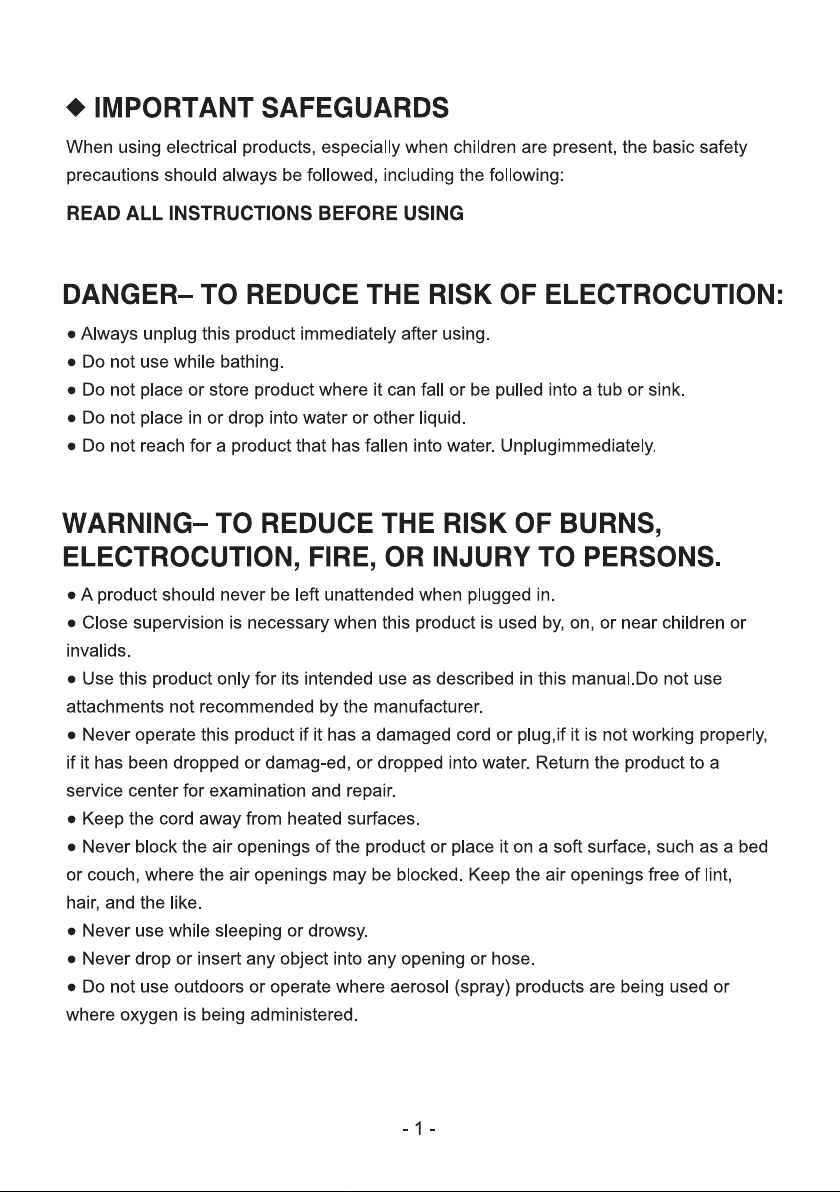 ◆ IMPORTANT SAFEGUARDS

When using electrical products, especially when children are present, the basic safety precautions should always be followed, including the following:

READ ALL INSTRUCTIONS BEFORE USING

DANGER– TO REDUCE THE RISK OF ELECTROCUTION:

• Always unplug this product immediately after using.
• Do not use while bathing.
• Do not place or store product where it can fall or be pulled into a tub or sink.
• Do not place in or drop into water or other liquid.
• Do not reach for a product that has fallen into water. Unplugimmediately.

WARNING– TO REDUCE THE RISK OF BURNS, ELECTROCUTION, FIRE, OR INJURY TO PERSONS.

• A product should never be left unattended when plugged in.
• Close supervision is necessary when this product is used by, on, or near children or invalids.
• Use this product only for its intended use as described in this manual.Do not use attachments not recommended by the manufacturer.
• Never operate this product if it has a damaged cord or plug,if it is not working properly, if it has been dropped or damag-ed, or dropped into water. Return the product to a service center for examination and repair.
• Keep the cord away from heated surfaces.
• Never block the air openings of the product or place it on a soft surface, such as a bed or couch, where the air openings may be blocked. Keep the air openings free of lint, hair, and the like.
• Never use while sleeping or drowsy.
• Never drop or insert any object into any opening or hose.
• Do not use outdoors or operate where aerosol (spray) products are being used or where oxygen is being administered.

- 1 -